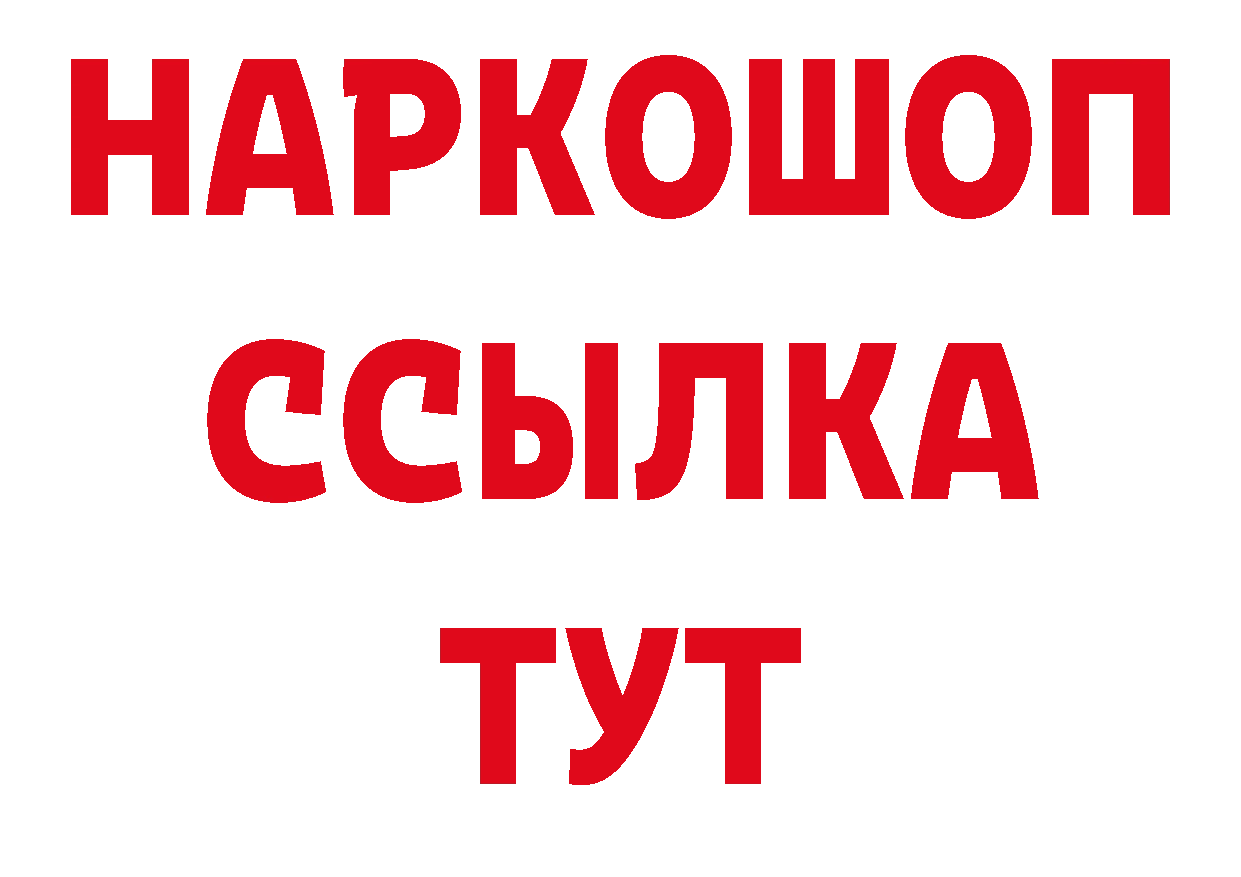 НАРКОШОП
ССЫЛКА
ТУТ